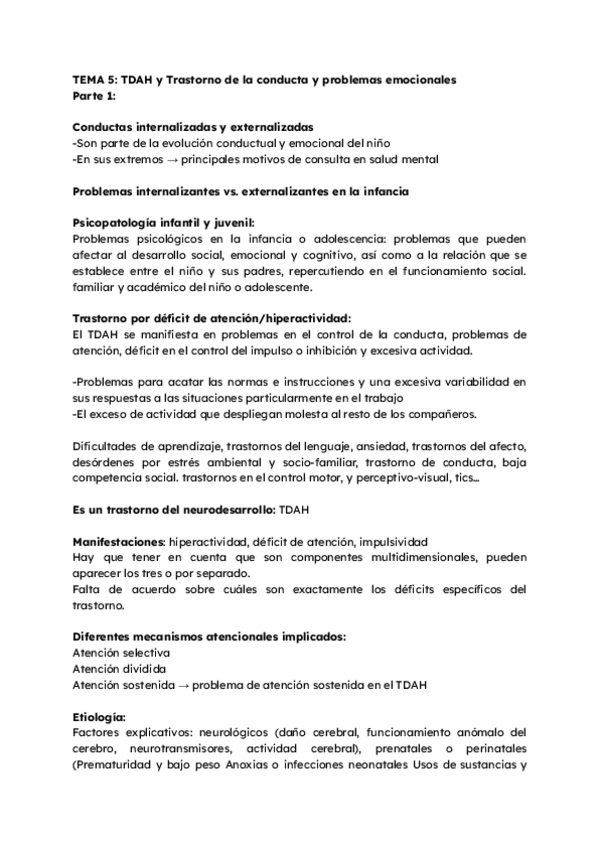 TEMA 5: TDAH y Trastorno de la conducta y problemas emocionales
Parte 1:

Conductas internalizadas y externalizadas
-Son parte de la evolución conductual y emocional del niño
-En sus extremos → principales motivos de consulta en salud mental

Problemas internalizantes vs. externalizantes en la infancia

Psicopatología infantil y juvenil:
Problemas psicológicos en la infancia o adolescencia: problemas que pueden afectar al desarrollo social, emocional y cognitivo, así como a la relación que se establece entre el niño y sus padres, repercutiendo en el funcionamiento social. familiar y académico del niño o adolescente.

Trastorno por déficit de atención/hiperactividad:
El TDAH se manifiesta en problemas en el control de la conducta, problemas de atención, déficit en el control del impulso o inhibición y excesiva actividad.

-Problemas para acatar las normas e instrucciones y una excesiva variabilidad en sus respuestas a las situaciones particularmente en el trabajo
-El exceso de actividad que despliegan molesta al resto de los compañeros.

Dificultades de aprendizaje, trastornos del lenguaje, ansiedad, trastornos del afecto, desórdenes por estrés ambiental y socio-familiar, trastorno de conducta, baja competencia social. trastornos en el control motor, y perceptivo-visual, tics...

Es un trastorno del neurodesarrollo: TDAH

Manifestaciones: hiperactividad, déficit de atención, impulsividad
Hay que tener en cuenta que son componentes multidimensionales, pueden aparecer los tres o por separado.
Falta de acuerdo sobre cuáles son exactamente los déficits específicos del trastorno.

Diferentes mecanismos atencionales implicados:
Atención selectiva
Atención dividida
Atención sostenida → problema de atención sostenida en el TDAH

Etiología:
Factores explicativos: neurológicos (daño cerebral, funcionamiento anómalo del cerebro, neurotransmisores, actividad cerebral), prenatales o perinatales (Prematuridad y bajo peso Anoxias o infecciones neonatales Usos de sustancias y